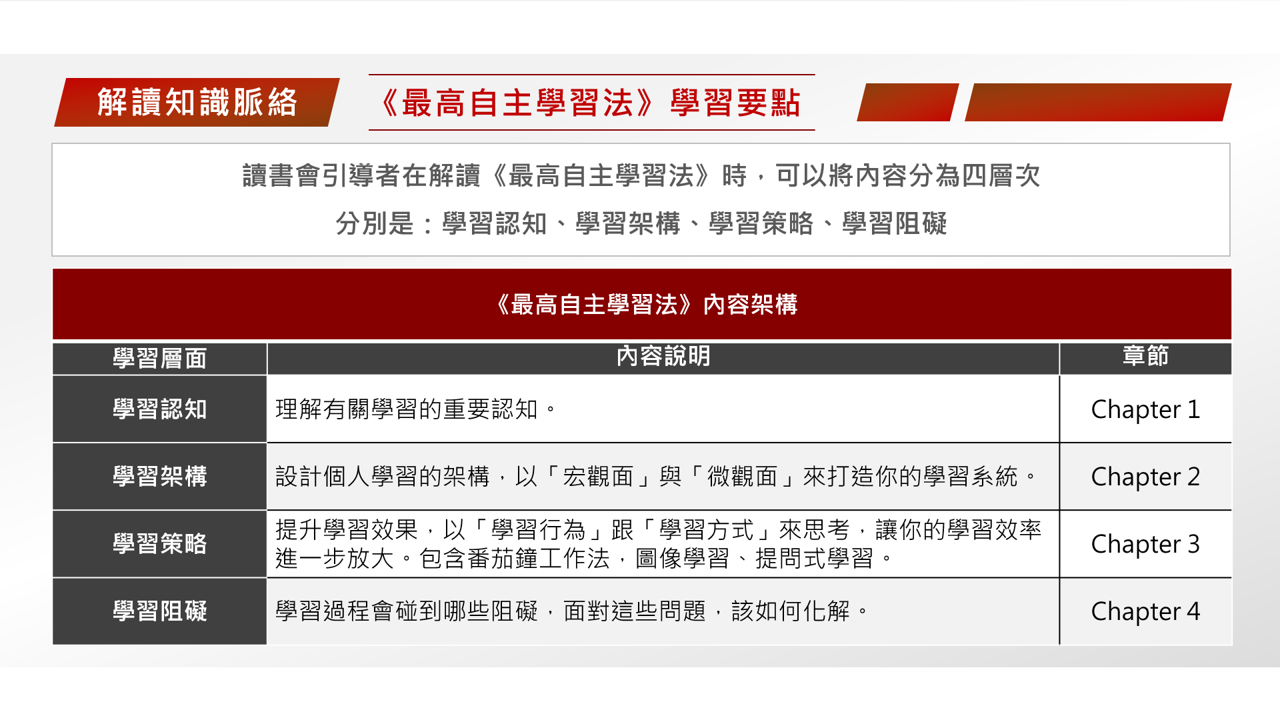 解讀知識脈絡

《最高自主學習法》學習要點

讀書會引導者在解讀《最高自主學習法》時，可以將內容分為四層次

分別是：學習認知、學習架構、學習策略、學習阻礙

《最高自主學習法》內容架構

| 學習層面 | 內容說明 | 章節 |
|---|---|---|
| 學習認知 | 理解有關學習的重要認知。 | Chapter 1 |
| 學習架構 | 設計個人學習的架構，以「宏觀面」與「微觀面」來打造你的學習系統。 | Chapter 2 |
| 學習策略 | 提升學習效果，以「學習行為」跟「學習方式」來思考，讓你的學習效率進一步放大。包含番茄鐘工作法，圖像學習、提問式學習。 | Chapter 3 |
| 學習阻礙 | 學習過程會碰到哪些阻礙，面對這些問題，該如何化解。 | Chapter 4 |